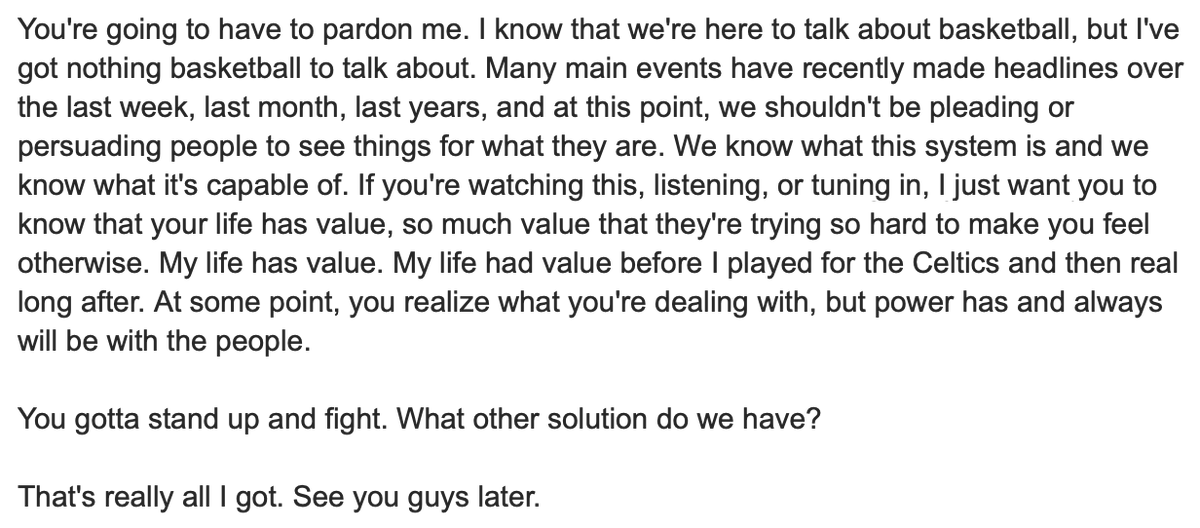 You're going to have to pardon me. I know that we're here to talk about basketball, but I've got nothing basketball to talk about. Many main events have recently made headlines over the last week, last month, last years, and at this point, we shouldn't be pleading or persuading people to see things for what they are. We know what this system is and we know what it's capable of. If you're watching this, listening, or tuning in, I just want you to know that your life has value, so much value that they're trying so hard to make you feel otherwise. My life has value. My life had value before I played for the Celtics and then real long after. At some point, you realize what you're dealing with, but power has and always will be with the people.

You gotta stand up and fight. What other solution do we have?

That's really all I got. See you guys later.